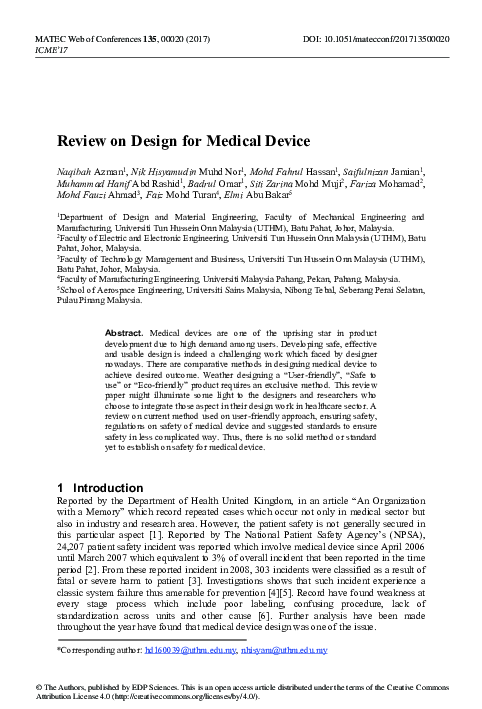 MATEC Web of Conferences 135, 00020 (2017)
ICME'17

DOI: 10.1051/matecconf/201713500020

Review on Design for Medical Device

Naqibah Azman$^1$, Nik Hisyamudin Muhd Nor$^1$, Mohd Fahrul Hassan$^1$, Saifulnizan Jamian$^1$, Muhammad Hanif Abd Rashid$^1$, Badrul Omar$^1$, Siti Zarina Mohd Muji$^2$, Fariza Mohamad$^2$, Mohd Fauzi Ahmad$^3$, Faiz Mohd Turan$^4$, Elmi Abu Bakar$^5$

$^1$Department of Design and Material Engineering, Faculty of Mechanical Engineering and Manufacturing, Universiti Tun Hussein Onn Malaysia (UTHM), Batu Pahat, Johor, Malaysia.
$^2$Faculty of Electric and Electronic Engineering, Universiti Tun Hussein Onn Malaysia (UTHM), Batu Pahat, Johor, Malaysia.
$^3$Faculty of Technology Management and Business, Universiti Tun Hussein Onn Malaysia (UTHM), Batu Pahat, Johor, Malaysia.
$^4$Faculty of Manufacturing Engineering, Universiti Malaysia Pahang, Pekan, Pahang, Malaysia.
$^5$School of Aerospace Engineering, Universiti Sains Malaysia, Nibong Tebal, Seberang Perai Selatan, Pulau Pinang Malaysia.

Abstract. Medical devices are one of the uprising star in product development due to high demand among users. Developing safe, effective and usable design is indeed a challenging work which faced by designer nowadays. There are comparative methods in designing medical device to achieve desired outcome. Weather designing a "User-friendly", "Safe to use" or "Eco-friendly" product requires an exclusive method. This review paper might illuminate some light to the designers and researchers who choose to integrate those aspect in their design work in healthcare sector. A review on current method used on user-friendly approach, ensuring safety, regulations on safety of medical device and suggested standards to ensure safety in less complicated way. Thus, there is no solid method or standard yet to establish on safety for medical device.

1 Introduction

Reported by the Department of Health United Kingdom, in an article "An Organization with a Memory" which record repeated cases which occur not only in medical sector but also in industry and research area. However, the patient safety is not generally secured in this particular aspect [1]. Reported by The National Patient Safety Agency's (NPSA), 24,207 patient safety incident was reported which involve medical device since April 2006 until March 2007 which equivalent to 3% of overall incident that been reported in the time period [2]. From these reported incident in 2008, 303 incidents were classified as a result of fatal or severe harm to patient [3]. Investigations shows that such incident experience a classic system failure thus amenable for prevention [4][5]. Record have found weakness at every stage process which include poor labeling, confusing procedure, lack of standardization across units and other cause [6]. Further analysis have been made throughout the year have found that medical device design was one of the issue.

*Corresponding author: hd160039@uthm.edu.my, nhisyam@uthm.edu.my

© The Authors, published by EDP Sciences. This is an open access article distributed under the terms of the Creative Commons Attribution License 4.0 (http://creativecommons.org/licenses/by/4.0/).